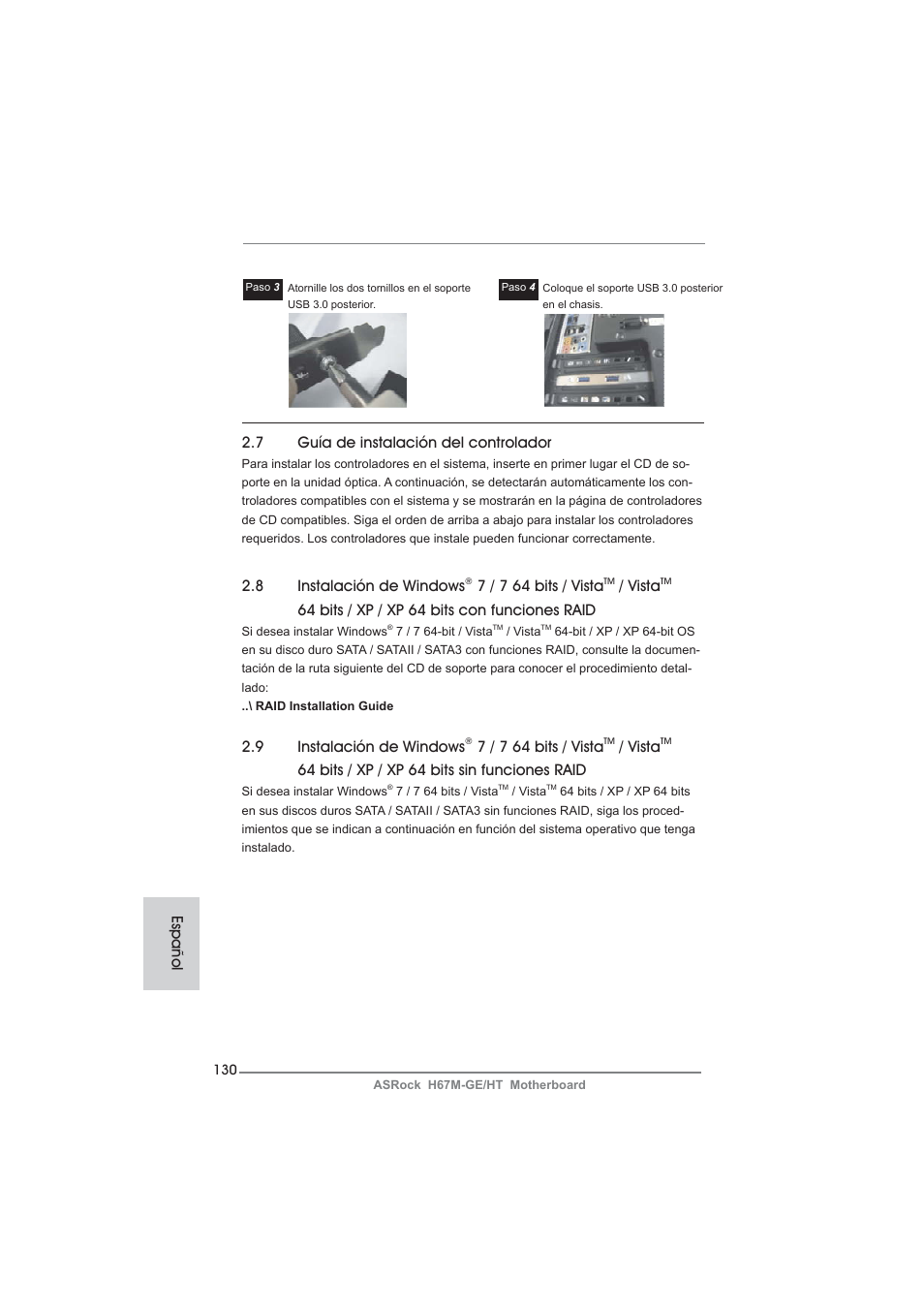 Paso 3 Atornille los dos tornillos en el soporte USB 3.0 posterior.

Paso 4 Coloque el soporte USB 3.0 posterior en el chasis.

2.7 Guía de instalación del controlador

Para instalar los controladores en el sistema, inserte en primer lugar el CD de soporte en la unidad óptica. A continuación, se detectarán automáticamente los controladores compatibles con el sistema y se mostrarán en la página de controladores de CD compatibles. Siga el orden de arriba a abajo para instalar los controladores requeridos. Los controladores que instale pueden funcionar correctamente.

2.8 Instalación de Windows® 7 / 7 64 bits / Vista™ / Vista™ 64 bits / XP / XP 64 bits con funciones RAID

Si desea instalar Windows® 7 / 7 64-bit / Vista™ / Vista™ 64-bit / XP / XP 64-bit OS en su disco duro SATA / SATAII / SATA3 con funciones RAID, consulte la documentación de la ruta siguiente del CD de soporte para conocer el procedimiento detallado:
..\ RAID Installation Guide

2.9 Instalación de Windows® 7 / 7 64 bits / Vista™ / Vista™ 64 bits / XP / XP 64 bits sin funciones RAID

Si desea instalar Windows® 7 / 7 64 bits / Vista™ / Vista™ 64 bits / XP / XP 64 bits en sus discos duros SATA / SATAII / SATA3 sin funciones RAID, siga los procedimientos que se indican a continuación en función del sistema operativo que tenga instalado.

Español

130

ASRock H67M-GE/HT Motherboard